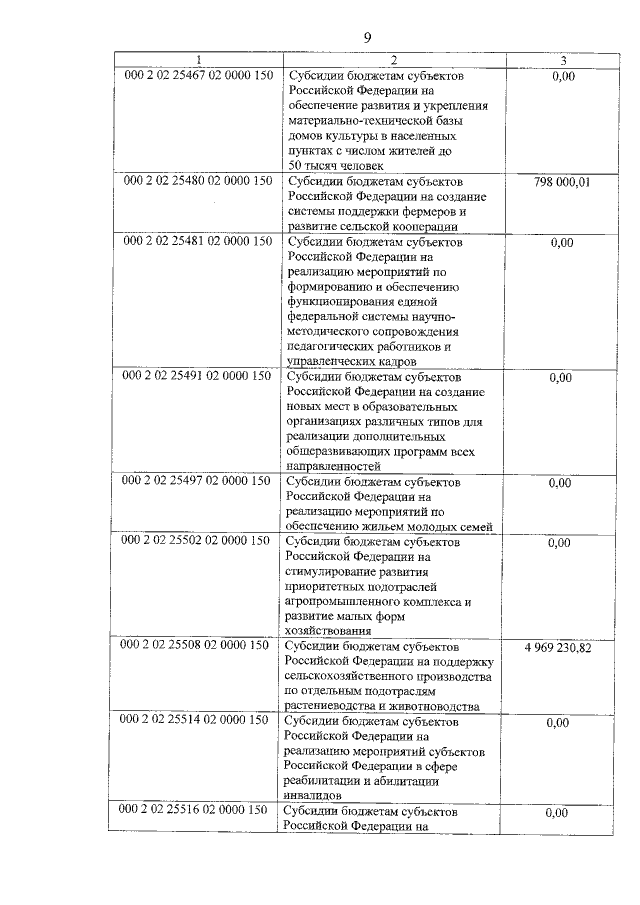 9

| 1 | 2 | 3 |
|---|---|---|
| 000 2 02 25467 02 0000 150 | Субсидии бюджетам субъектов Российской Федерации на обеспечение развития и укрепления материально-технической базы домов культуры в населенных пунктах с числом жителей до 50 тысяч человек | 0,00 |
| 000 2 02 25480 02 0000 150 | Субсидии бюджетам субъектов Российской Федерации на создание системы поддержки фермеров и развитие сельской кооперации | 798 000,01 |
| 000 2 02 25481 02 0000 150 | Субсидии бюджетам субъектов Российской Федерации на реализацию мероприятий по формированию и обеспечению функционирования единой федеральной системы научно-методического сопровождения педагогических работников и управленческих кадров | 0,00 |
| 000 2 02 25491 02 0000 150 | Субсидии бюджетам субъектов Российской Федерации на создание новых мест в образовательных организациях различных типов для реализации дополнительных общеразвивающих программ всех направленностей | 0,00 |
| 000 2 02 25497 02 0000 150 | Субсидии бюджетам субъектов Российской Федерации на реализацию мероприятий по обеспечению жильем молодых семей | 0,00 |
| 000 2 02 25502 02 0000 150 | Субсидии бюджетам субъектов Российской Федерации на стимулирование развития приоритетных подотраслей агропромышленного комплекса и развитие малых форм хозяйствования | 0,00 |
| 000 2 02 25508 02 0000 150 | Субсидии бюджетам субъектов Российской Федерации на поддержку сельскохозяйственного производства по отдельным подотраслям растениеводства и животноводства | 4 969 230,82 |
| 000 2 02 25514 02 0000 150 | Субсидии бюджетам субъектов Российской Федерации на реализацию мероприятий субъектов Российской Федерации в сфере реабилитации и абилитации инвалидов | 0,00 |
| 000 2 02 25516 02 0000 150 | Субсидии бюджетам субъектов Российской Федерации на | 0,00 |